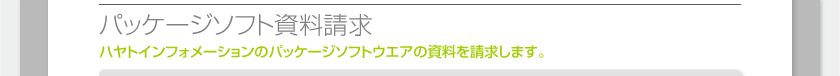 パッケージソフト資料請求

ハヤトインフォメーションのパッケージソフトウエアの資料を請求します。